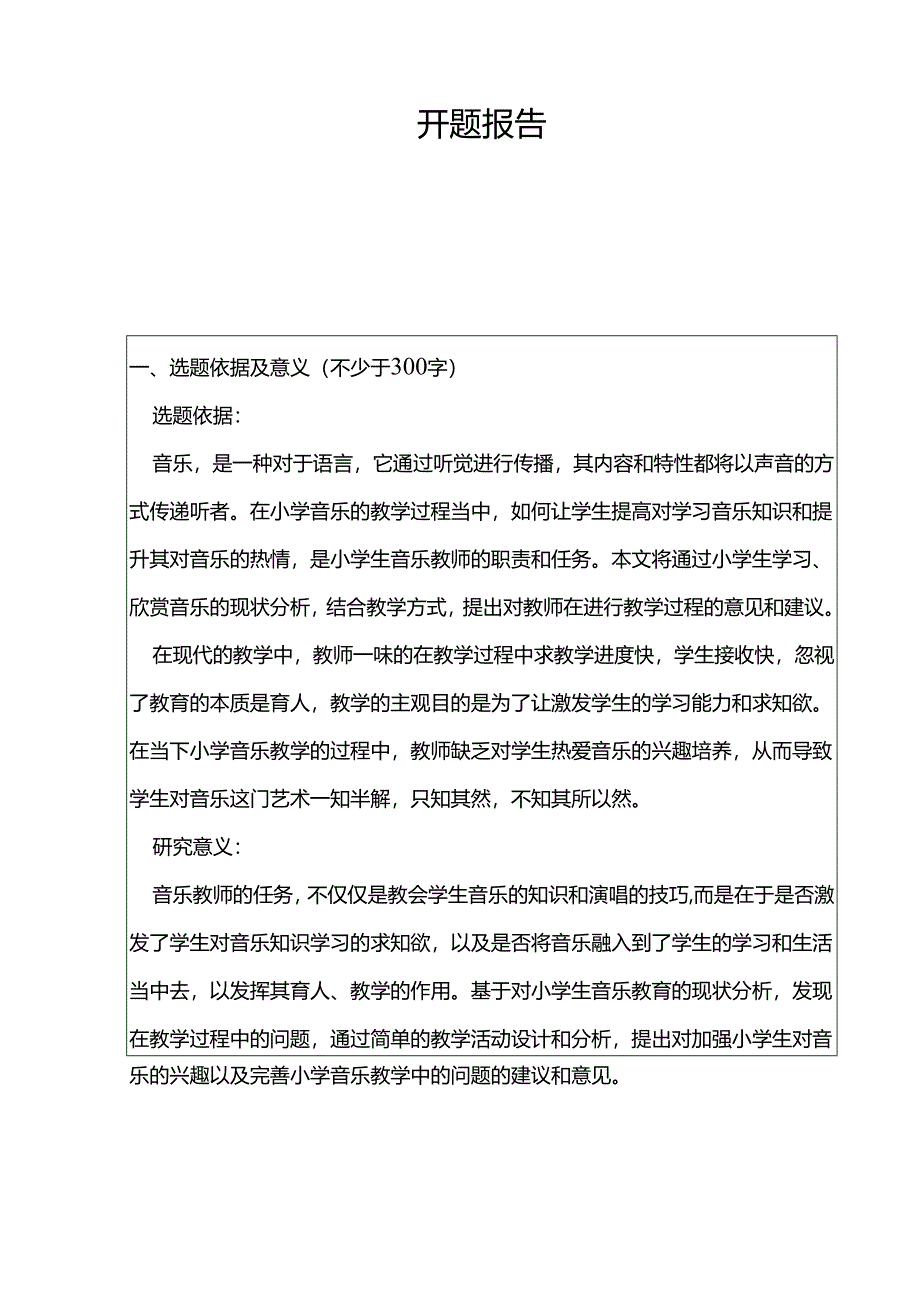 开题报告

一、选题依据及意义（不少于300字）

选题依据：

音乐，是一种对于语言，它通过听觉进行传播，其内容和特性都将以声音的方式传递听者。在小学音乐的教学过程当中，如何让学生提高对学习音乐知识和提升其对音乐的热情，是小学生音乐教师的职责和任务。本文将通过小学生学习、欣赏音乐的现状分析，结合教学方式，提出对教师在进行教学过程的意见和建议。

在现代的教学中，教师一味的在教学过程中求教学进度快，学生接收快，忽视了教育的本质是育人，教学的主观目的是为了让激发学生的学习能力和求知欲。在当下小学音乐教学的过程中，教师缺乏对学生热爱音乐的兴趣培养，从而导致学生对音乐这门艺术一知半解，只知其然，不知其所以然。

研究意义：

音乐教师的任务，不仅仅是教会学生音乐的知识和演唱的技巧,而是在于是否激发了学生对音乐知识学习的求知欲，以及是否将音乐融入到了学生的学习和生活当中去，以发挥其育人、教学的作用。基于对小学生音乐教育的现状分析，发现在教学过程中的问题，通过简单的教学活动设计和分析，提出对加强小学生对音乐的兴趣以及完善小学音乐教学中的问题的建议和意见。